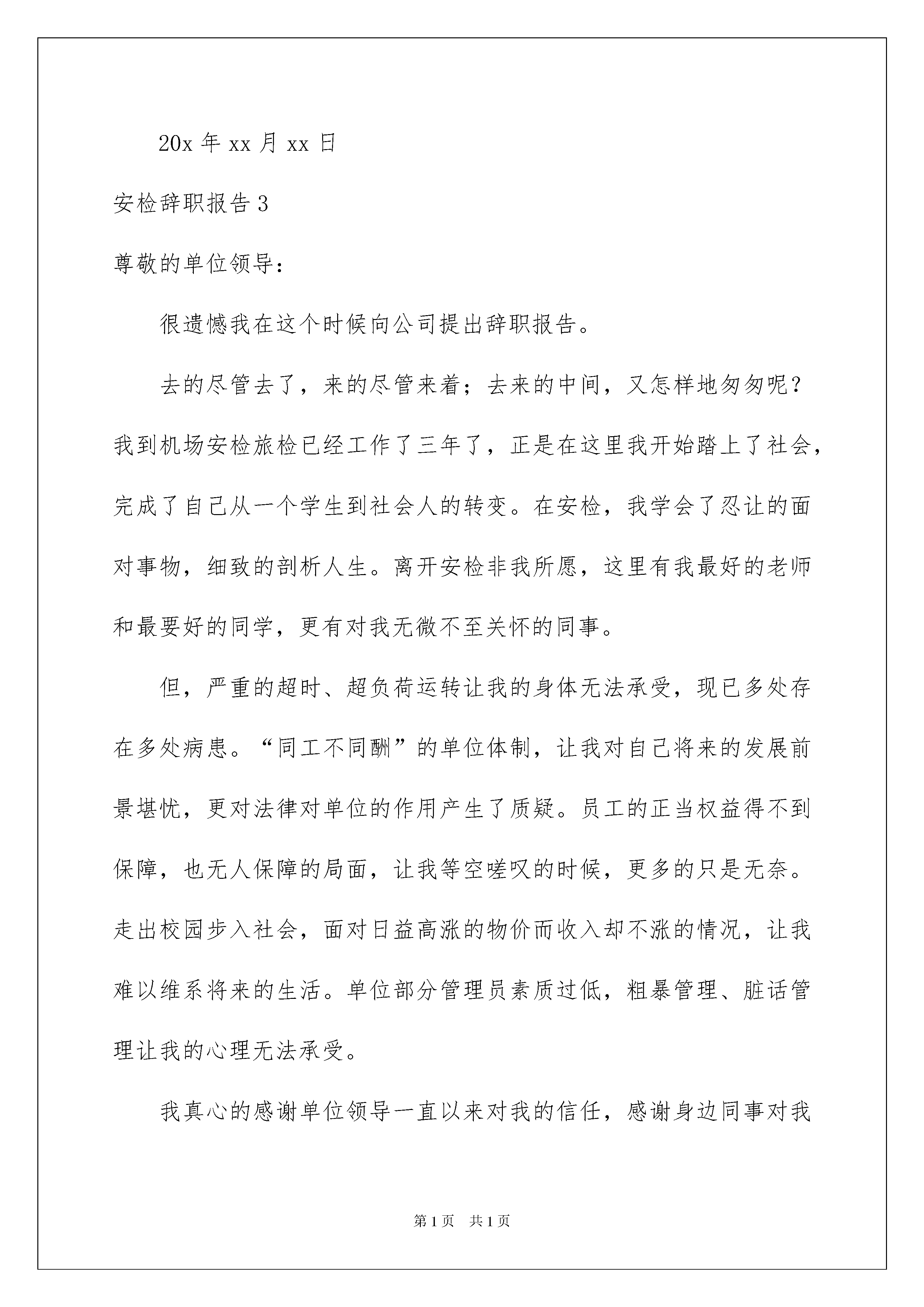 20x 年 xx 月 xx 日

安检辞职报告 3

尊敬的单位领导：

很遗憾我在这个时候向公司提出辞职报告。

去的尽管去了，来的尽管来着；去来的中间，又怎样地匆匆呢？我到机场安检旅检已经工作了三年了，正是在这里我开始踏上了社会，完成了自己从一个学生到社会人的转变。在安检，我学会了忍让的面对事物，细致的剖析人生。离开安检非我所愿，这里有我最好的老师和最要好的同学，更有对我无微不至关怀的同事。

但，严重的超时、超负荷运转让我的身体无法承受，现已多处存在多处病患。“同工不同酬”的单位体制，让我对自己将来的发展前景堪忧，更对法律对单位的作用产生了质疑。员工的正当权益得不到保障，也无人保障的局面，让我等空嗟叹的时候，更多的只是无奈。走出校园步入社会，面对日益高涨的物价而收入却不涨的情况，让我难以维系将来的生活。单位部分管理员素质过低，粗暴管理、脏话管理让我的心理无法承受。

我真心的感谢单位领导一直以来对我的信任，感谢身边同事对我

第 1 页　共 1 页